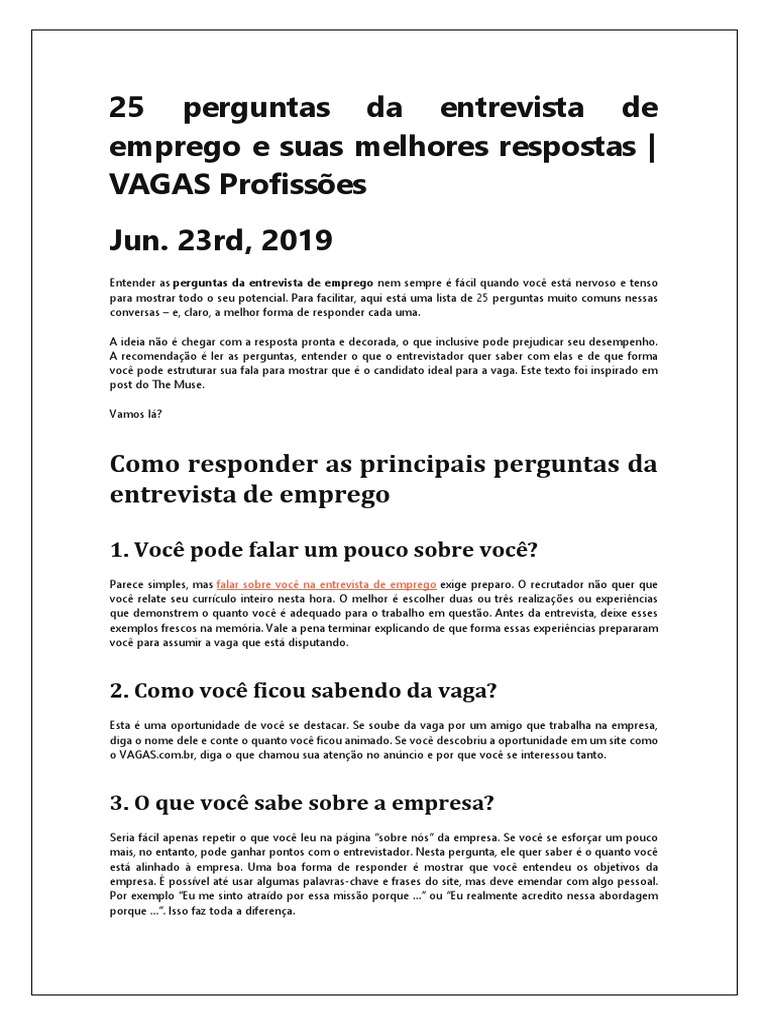 25 perguntas da entrevista de emprego e suas melhores respostas | VAGAS Profissões

Jun. 23rd, 2019

Entender as perguntas da entrevista de emprego nem sempre é fácil quando você está nervoso e tenso para mostrar todo o seu potencial. Para facilitar, aqui está uma lista de 25 perguntas muito comuns nessas conversas – e, claro, a melhor forma de responder cada uma.

A ideia não é chegar com a resposta pronta e decorada, o que inclusive pode prejudicar seu desempenho. A recomendação é ler as perguntas, entender o que o entrevistador quer saber com elas e de que forma você pode estruturar sua fala para mostrar que é o candidato ideal para a vaga. Este texto foi inspirado em post do The Muse.

Vamos lá?

Como responder as principais perguntas da entrevista de emprego

1. Você pode falar um pouco sobre você?

Parece simples, mas falar sobre você na entrevista de emprego exige preparo. O recrutador não quer que você relate seu currículo inteiro nesta hora. O melhor é escolher duas ou três realizações ou experiências que demonstrem o quanto você é adequado para o trabalho em questão. Antes da entrevista, deixe esses exemplos frescos na memória. Vale a pena terminar explicando de que forma essas experiências prepararam você para assumir a vaga que está disputando.

2. Como você ficou sabendo da vaga?

Esta é uma oportunidade de você se destacar. Se soube da vaga por um amigo que trabalha na empresa, diga o nome dele e conte o quanto você ficou animado. Se você descobriu a oportunidade em um site como o VAGAS.com.br, diga o que chamou sua atenção no anúncio e por que você se interessou tanto.

3. O que você sabe sobre a empresa?

Seria fácil apenas repetir o que você leu na página "sobre nós" da empresa. Se você se esforçar um pouco mais, no entanto, pode ganhar pontos com o entrevistador. Nesta pergunta, ele quer saber é o quanto você está alinhado à empresa. Uma boa forma de responder é mostrar que você entendeu os objetivos da empresa. É possível até usar algumas palavras-chave e frases do site, mas deve emendar com algo pessoal. Por exemplo "Eu me sinto atraído por essa missão porque ..." ou "Eu realmente acredito nessa abordagem porque ...". Isso faz toda a diferença.